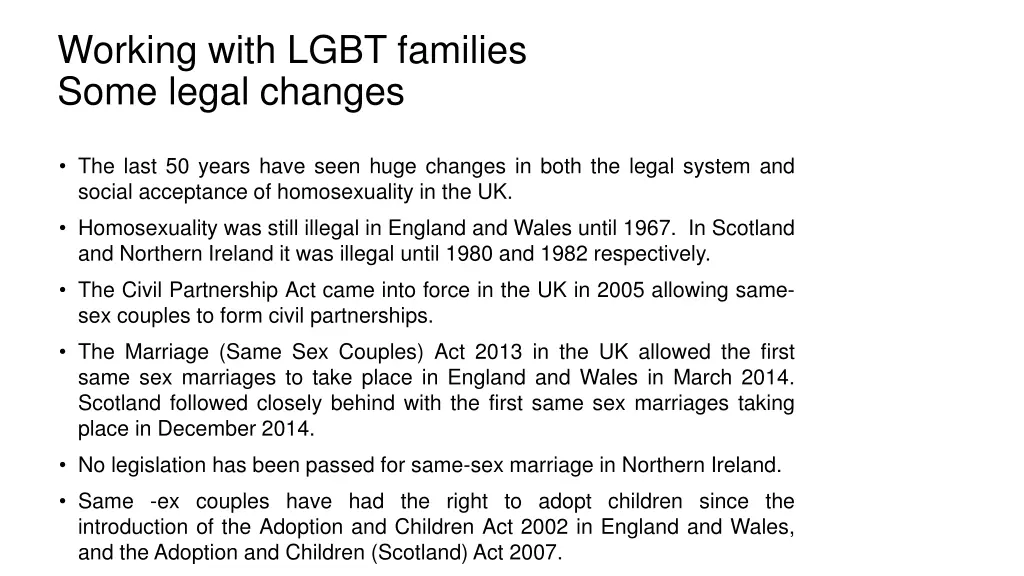 Working with LGBT families
Some legal changes

• The last 50 years have seen huge changes in both the legal system and social acceptance of homosexuality in the UK.
• Homosexuality was still illegal in England and Wales until 1967. In Scotland and Northern Ireland it was illegal until 1980 and 1982 respectively.
• The Civil Partnership Act came into force in the UK in 2005 allowing same-sex couples to form civil partnerships.
• The Marriage (Same Sex Couples) Act 2013 in the UK allowed the first same sex marriages to take place in England and Wales in March 2014. Scotland followed closely behind with the first same sex marriages taking place in December 2014.
• No legislation has been passed for same-sex marriage in Northern Ireland.
• Same -ex couples have had the right to adopt children since the introduction of the Adoption and Children Act 2002 in England and Wales, and the Adoption and Children (Scotland) Act 2007.